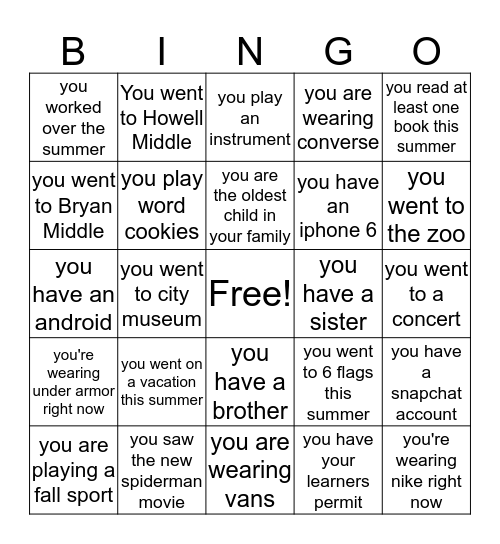 | B | I | N | G | O |
|---|---|---|---|---|
| you worked over the summer | You went to Howell Middle | you play an instrument | you are wearing converse | you read at least one book this summer |
| you went to Bryan Middle | you play word cookies | you are the oldest child in your family | you have an iphone 6 | you went to the zoo |
| you have an android | you went to city museum | Free! | you have a sister | you went to a concert |
| you're wearing under armor right now | you went on a vacation this summer | you have a brother | you went to 6 flags this summer | you have a snapchat account |
| you are playing a fall sport | you saw the new spiderman movie | you are wearing vans | you have your learners permit | you're wearing nike right now |